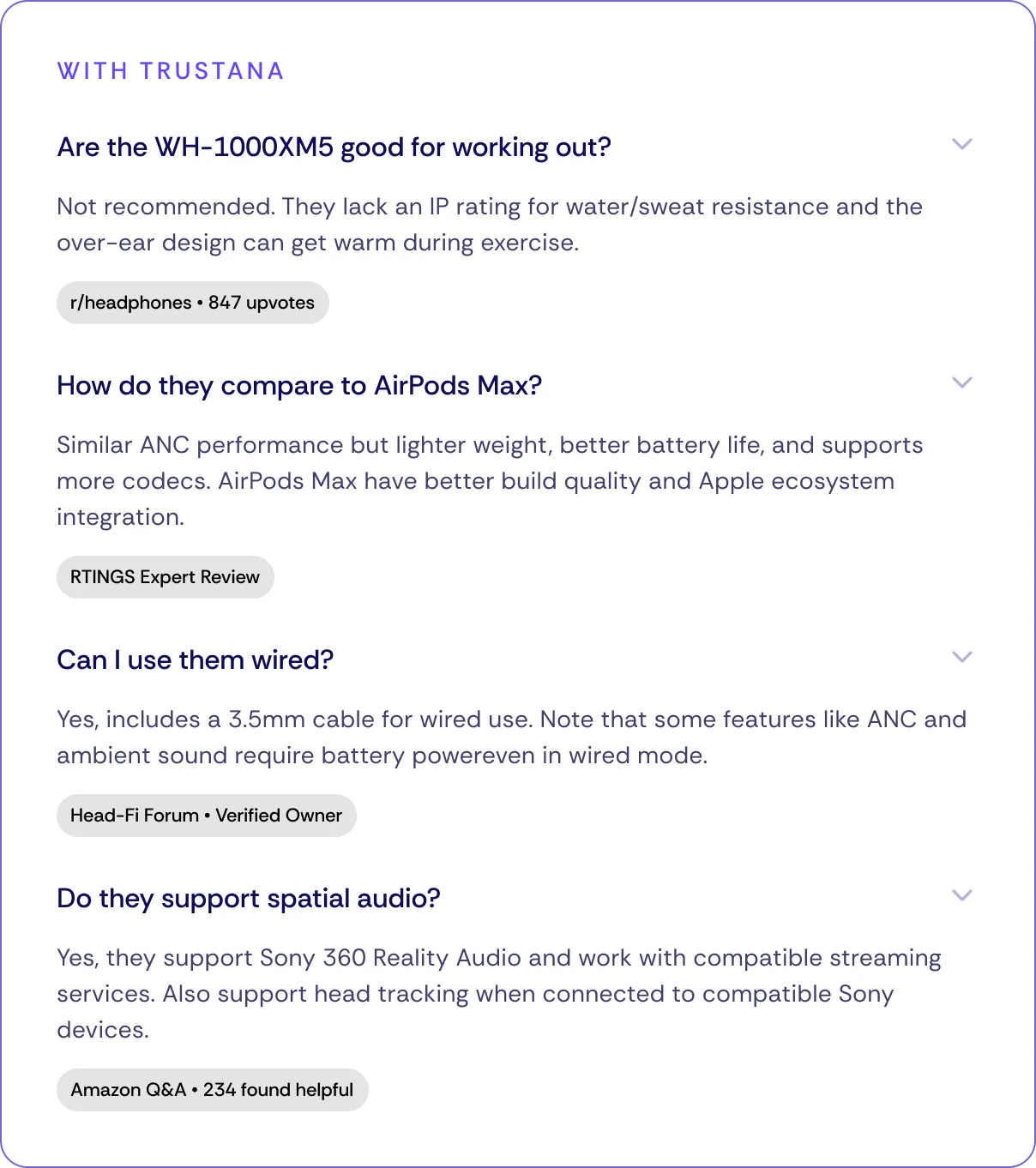 WITH TRUSTANA

Are the WH-1000XM5 good for working out?

Not recommended. They lack an IP rating for water/sweat resistance and the over-ear design can get warm during exercise.

r/headphones • 847 upvotes

How do they compare to AirPods Max?

Similar ANC performance but lighter weight, better battery life, and supports more codecs. AirPods Max have better build quality and Apple ecosystem integration.

RTINGS Expert Review

Can I use them wired?

Yes, includes a 3.5mm cable for wired use. Note that some features like ANC and ambient sound require battery powereven in wired mode.

Head-Fi Forum • Verified Owner

Do they support spatial audio?

Yes, they support Sony 360 Reality Audio and work with compatible streaming services. Also support head tracking when connected to compatible Sony devices.

Amazon Q&A • 234 found helpful